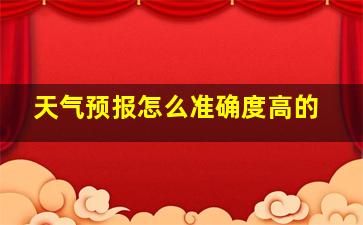 天气预报怎么准确度高的